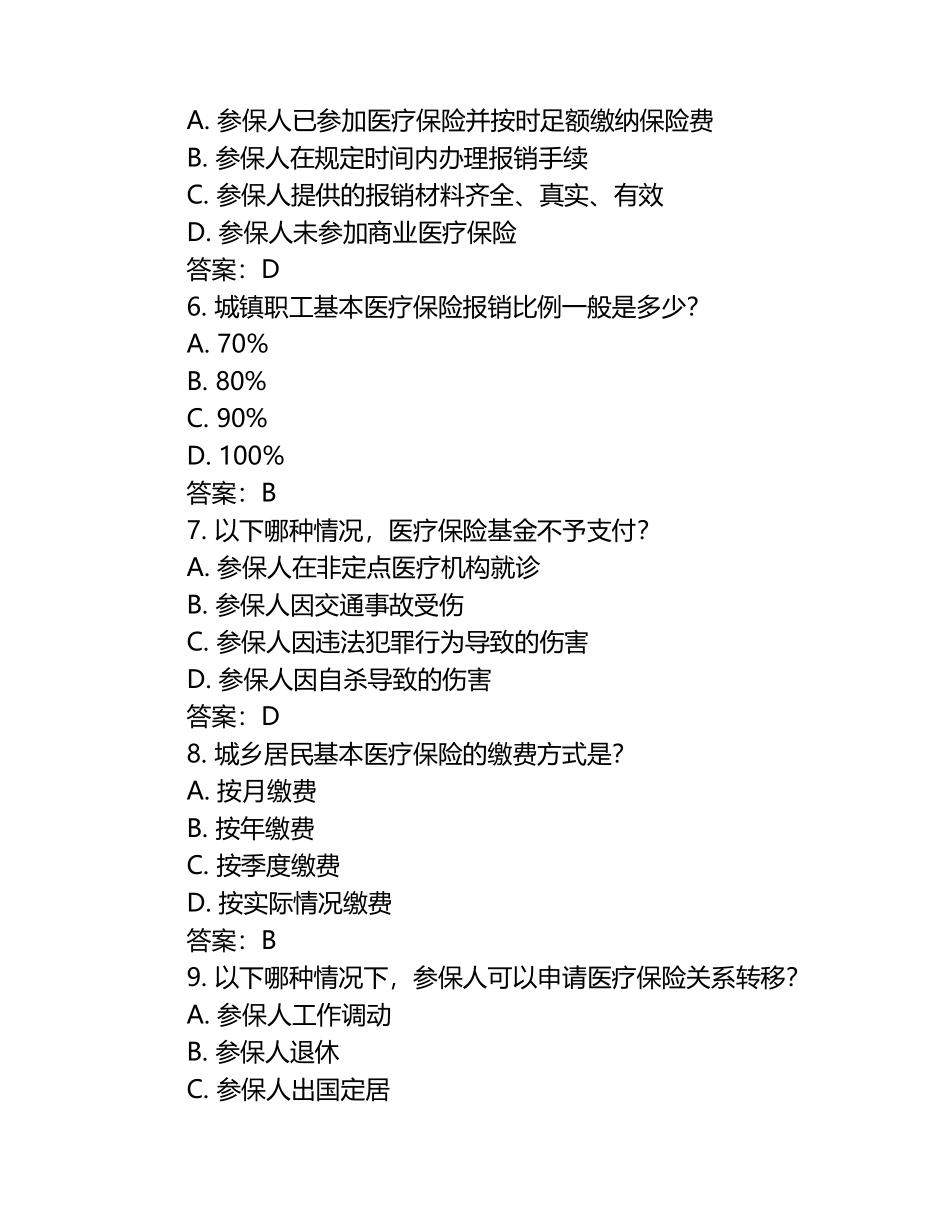 A. 参保人已参加医疗保险并按时足额缴纳保险费
B. 参保人在规定时间内办理报销手续
C. 参保人提供的报销材料齐全、真实、有效
D. 参保人未参加商业医疗保险
答案：D
6. 城镇职工基本医疗保险报销比例一般是多少？
A. 70%
B. 80%
C. 90%
D. 100%
答案：B
7. 以下哪种情况，医疗保险基金不予支付？
A. 参保人在非定点医疗机构就诊
B. 参保人因交通事故受伤
C. 参保人因违法犯罪行为导致的伤害
D. 参保人因自杀导致的伤害
答案：D
8. 城乡居民基本医疗保险的缴费方式是？
A. 按月缴费
B. 按年缴费
C. 按季度缴费
D. 按实际情况缴费
答案：B
9. 以下哪种情况下，参保人可以申请医疗保险关系转移？
A. 参保人工作调动
B. 参保人退休
C. 参保人出国定居